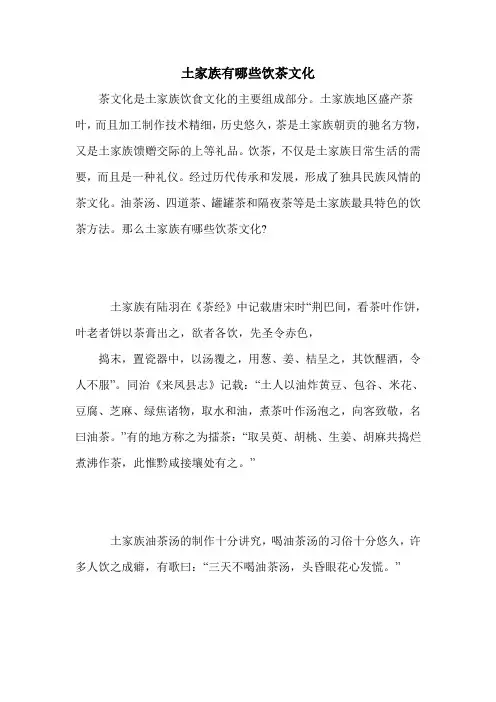 土家族有哪些饮茶文化

茶文化是土家族饮食文化的主要组成部分。土家族地区盛产茶叶，而且加工制作技术精细，历史悠久，茶是土家族朝贡的驰名方物，又是土家族馈赠交际的上等礼品。饮茶，不仅是土家族日常生活的需要，而且是一种礼仪。经过历代传承和发展，形成了独具民族风情的茶文化。油茶汤、四道茶、罐罐茶和隔夜茶等是土家族最具特色的饮茶方法。那么土家族有哪些饮茶文化?

土家族有陆羽在《茶经》中记载唐宋时“荆巴间，看茶叶作饼，叶老者饼以茶膏出之，欲者各饮，先圣令赤色，

捣末，置瓷器中，以汤覆之，用葱、姜、桔呈之，其饮醒酒，令人不服”。同治《来凤县志》记载：“土人以油炸黄豆、包谷、米花、豆腐、芝麻、绿焦诸物，取水和油，煮茶叶作汤泡之，向客致敬，名曰油茶。”有的地方称之为擂茶：“取吴萸、胡桃、生姜、胡麻共捣烂煮沸作茶，此惟黔咸接壤处有之。”

土家族油茶汤的制作十分讲究，喝油茶汤的习俗十分悠久，许多人饮之成癖，有歌曰：“三天不喝油茶汤，头昏眼花心发慌。”